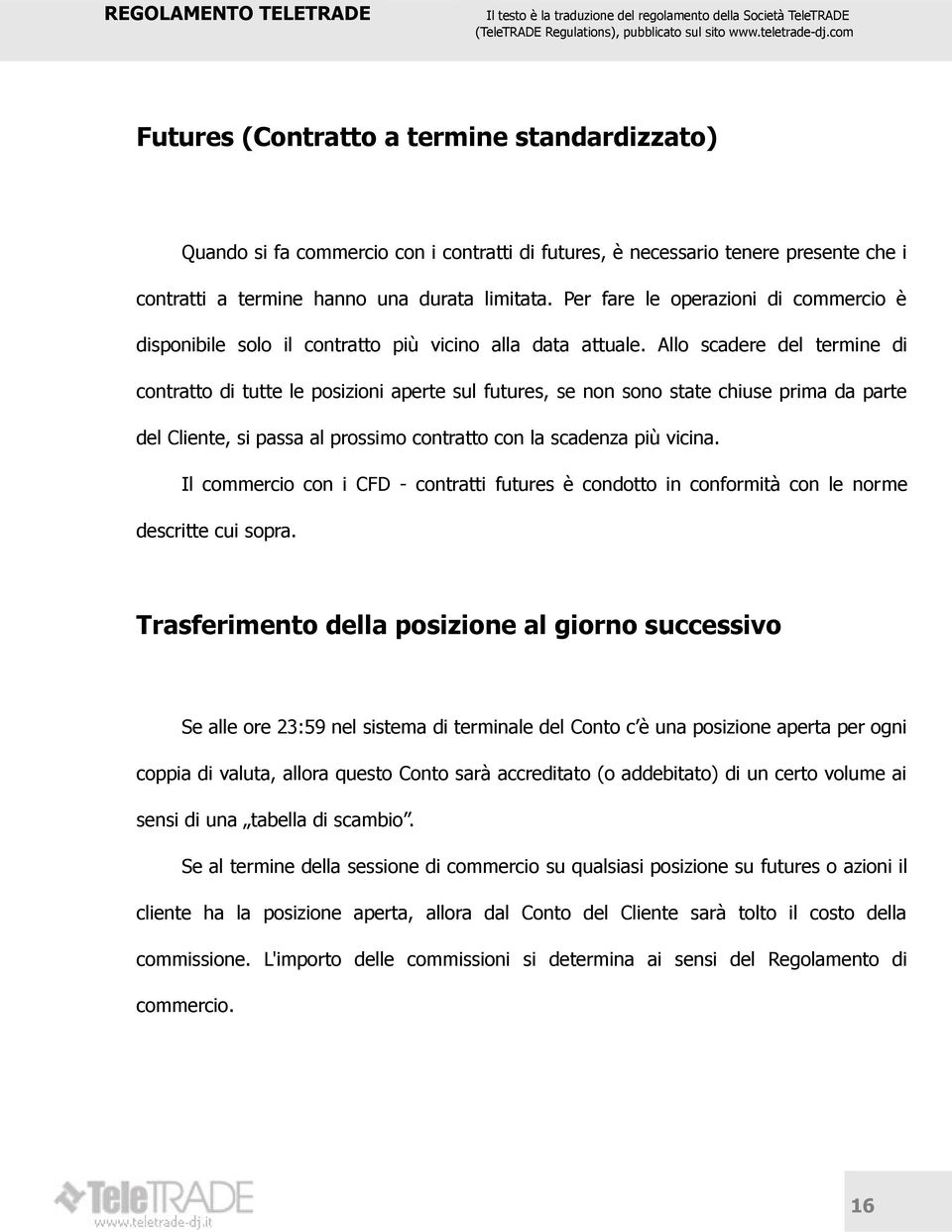 REGOLAMENTO TELETRADE

Il testo è la traduzione del regolamento della Società TeleTRADE (TeleTRADE Regulations), pubblicato sul sito www.teletrade-dj.com

Futures (Contratto a termine standardizzato)

Quando si fa commercio con i contratti di futures, è necessario tenere presente che i contratti a termine hanno una durata limitata. Per fare le operazioni di commercio è disponibile solo il contratto più vicino alla data attuale. Allo scadere del termine di contratto di tutte le posizioni aperte sul futures, se non sono state chiuse prima da parte del Cliente, si passa al prossimo contratto con la scadenza più vicina.

Il commercio con i CFD - contratti futures è condotto in conformità con le norme descritte cui sopra.

Trasferimento della posizione al giorno successivo

Se alle ore 23:59 nel sistema di terminale del Conto c'è una posizione aperta per ogni coppia di valuta, allora questo Conto sarà accreditato (o addebitato) di un certo volume ai sensi di una „tabella di scambio".

Se al termine della sessione di commercio su qualsiasi posizione su futures o azioni il cliente ha la posizione aperta, allora dal Conto del Cliente sarà tolto il costo della commissione. L'importo delle commissioni si determina ai sensi del Regolamento di commercio.

TeleTRADE
www.teletrade-dj.it

16